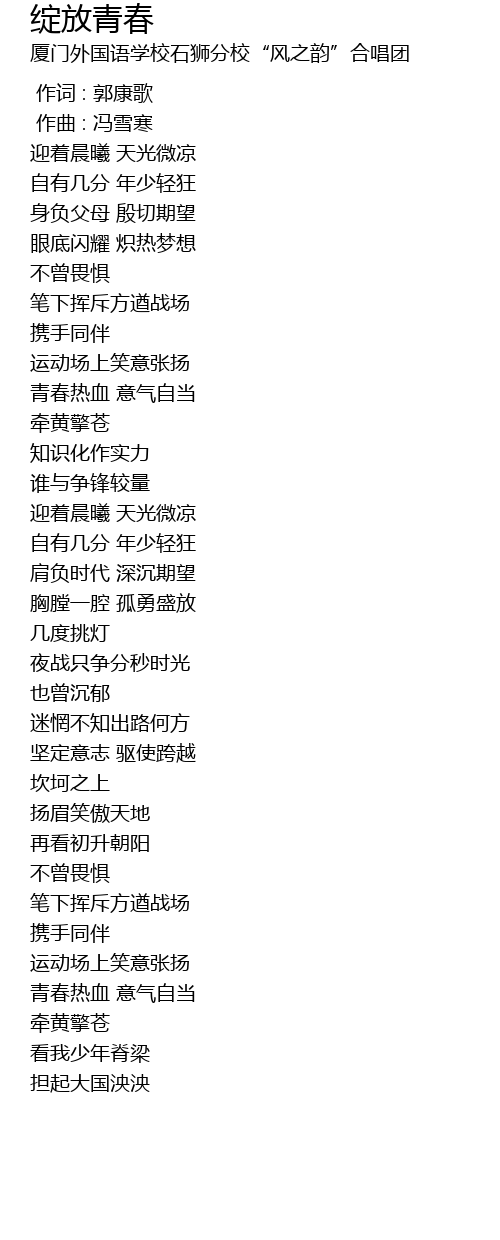 绽放青春
厦门外国语学校石狮分校“风之韵”合唱团

作词 : 郭康歌
作曲 : 冯雪寒
迎着晨曦 天光微凉
自有几分 年少轻狂
身负父母 殷切期望
眼底闪耀 炽热梦想
不曾畏惧
笔下挥斥方遒战场
携手同伴
运动场上笑意张扬
青春热血 意气自当
牵黄擎苍
知识化作实力
谁与争锋较量
迎着晨曦 天光微凉
自有几分 年少轻狂
肩负时代 深沉期望
胸膛一腔 孤勇盛放
几度挑灯
夜战只争分秒时光
也曾沉郁
迷惘不知出路何方
坚定意志 驱使跨越
坎坷之上
扬眉笑傲天地
再看初升朝阳
不曾畏惧
笔下挥斥方遒战场
携手同伴
运动场上笑意张扬
青春热血 意气自当
牵黄擎苍
看我少年脊梁
担起大国泱泱